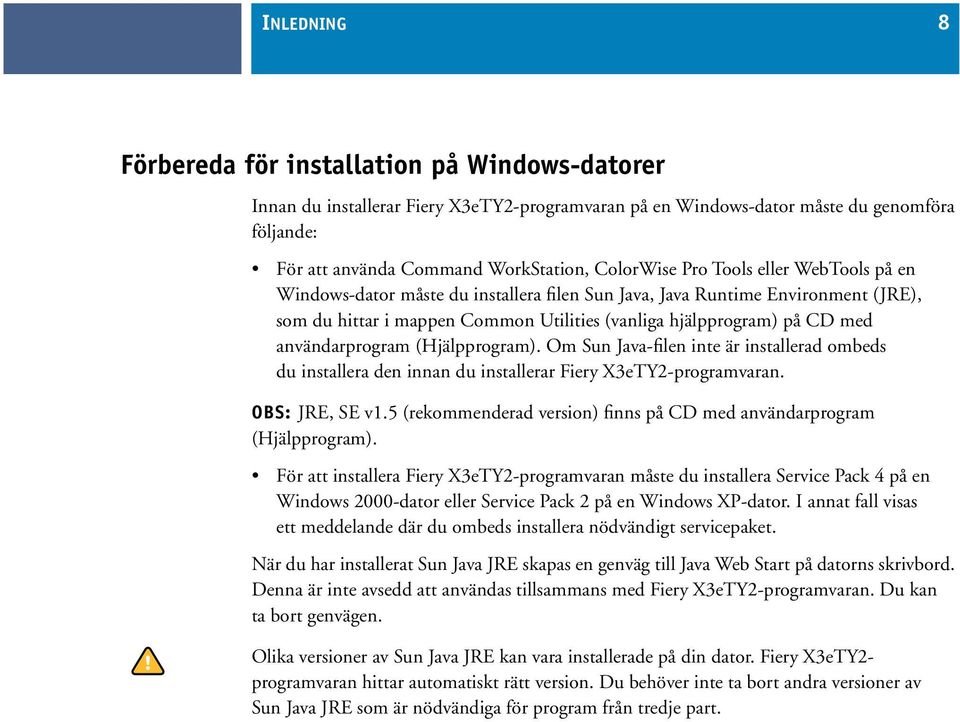 INLEDNING

8

Förbereda för installation på Windows-datorer

Innan du installerar Fiery X3eTY2-programvaran på en Windows-dator måste du genomföra följande:

• För att använda Command WorkStation, ColorWise Pro Tools eller WebTools på en Windows-dator måste du installera filen Sun Java, Java Runtime Environment (JRE), som du hittar i mappen Common Utilities (vanliga hjälpprogram) på CD med användarprogram (Hjälpprogram). Om Sun Java-filen inte är installerad ombeds du installera den innan du installerar Fiery X3eTY2-programvaran.

OBS: JRE, SE v1.5 (rekommenderad version) finns på CD med användarprogram (Hjälpprogram).

• För att installera Fiery X3eTY2-programvaran måste du installera Service Pack 4 på en Windows 2000-dator eller Service Pack 2 på en Windows XP-dator. I annat fall visas ett meddelande där du ombeds installera nödvändigt servicepaket.

När du har installerat Sun Java JRE skapas en genväg till Java Web Start på datorns skrivbord. Denna är inte avsedd att användas tillsammans med Fiery X3eTY2-programvaran. Du kan ta bort genvägen.

Olika versioner av Sun Java JRE kan vara installerade på din dator. Fiery X3eTY2-programvaran hittar automatiskt rätt version. Du behöver inte ta bort andra versioner av Sun Java JRE som är nödvändiga för program från tredje part.